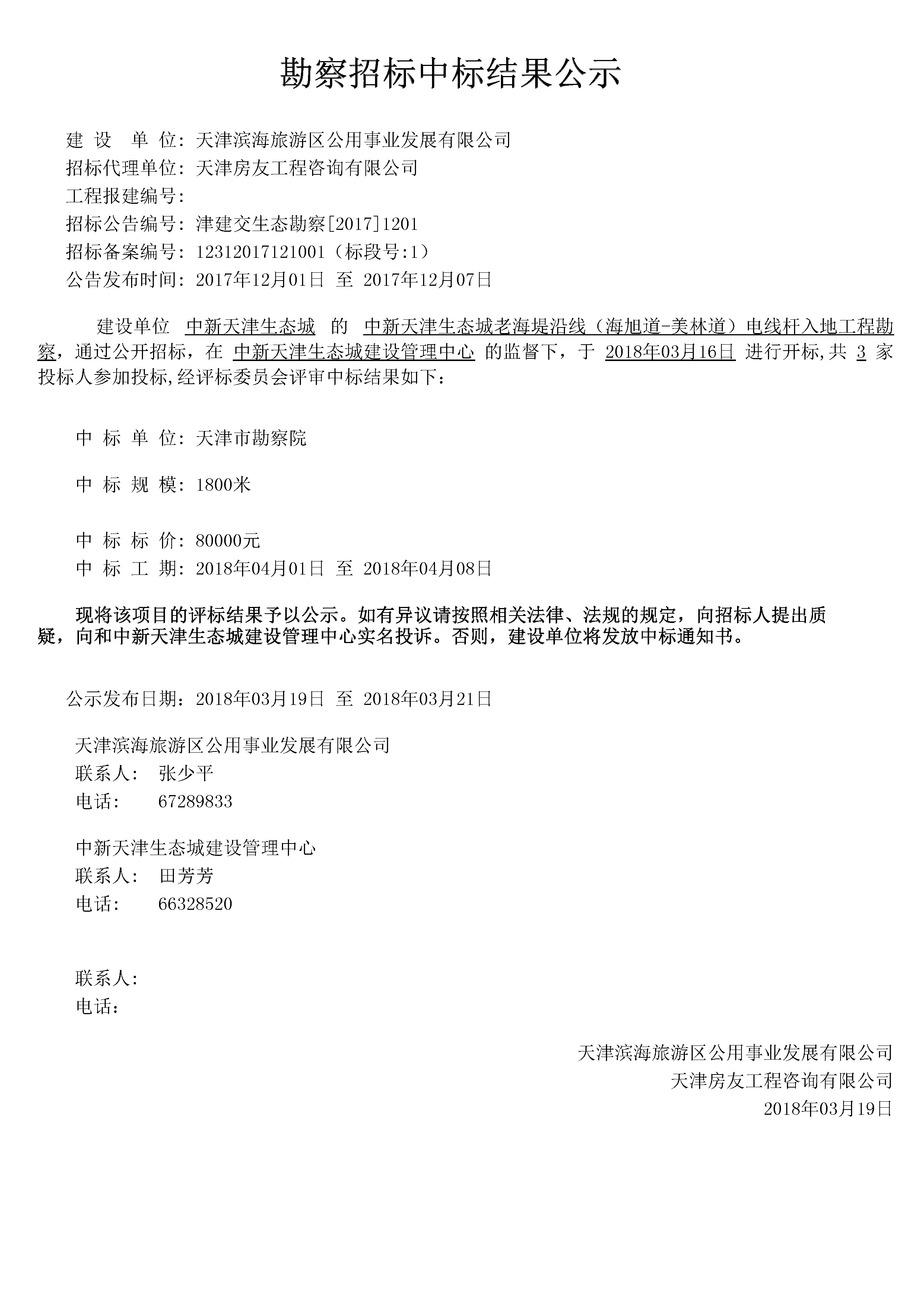 勘察招标中标结果公示

建 设 单 位：天津滨海旅游区公用事业发展有限公司
招标代理单位：天津房友工程咨询有限公司
工程报建编号：
招标公告编号：津建交生态勘察[2017]1201
招标备案编号：12312017121001（标段号:1）
公告发布时间：2017年12月01日 至 2017年12月07日

建设单位 中新天津生态城 的 中新天津生态城老海堤沿线（海旭道-美林道）电线杆入地工程勘察，通过公开招标，在 中新天津生态城建设管理中心 的监督下，于 2018年03月16日 进行开标,共 3 家投标人参加投标,经评标委员会评审中标结果如下：

中 标 单 位：天津市勘察院

中 标 规 模：1800米

中 标 标 价：80000元
中 标 工 期：2018年04月01日 至 2018年04月08日

现将该项目的评标结果予以公示。如有异议请按照相关法律、法规的规定，向招标人提出质疑，向和中新天津生态城建设管理中心实名投诉。否则，建设单位将发放中标通知书。

公示发布日期：2018年03月19日 至 2018年03月21日

天津滨海旅游区公用事业发展有限公司
联系人： 张少平
电话： 67289833

中新天津生态城建设管理中心
联系人： 田芳芳
电话： 66328520

联系人：
电话：

天津滨海旅游区公用事业发展有限公司
天津房友工程咨询有限公司
2018年03月19日